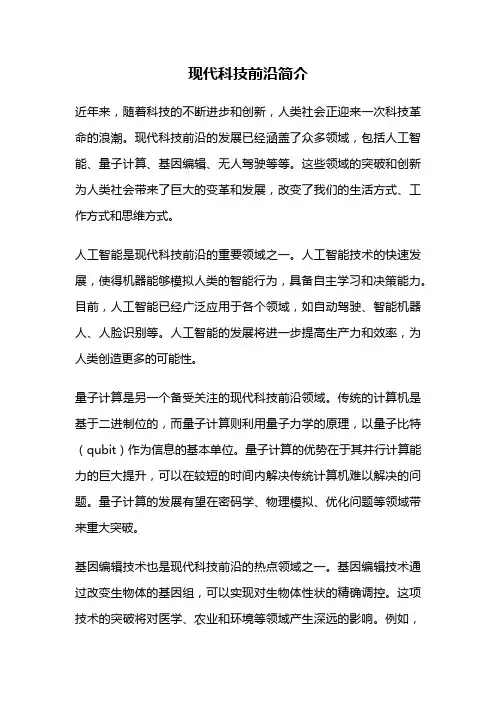 现代科技前沿简介

近年来，随着科技的不断进步和创新，人类社会正迎来一次科技革命的浪潮。现代科技前沿的发展已经涵盖了众多领域，包括人工智能、量子计算、基因编辑、无人驾驶等等。这些领域的突破和创新为人类社会带来了巨大的变革和发展，改变了我们的生活方式、工作方式和思维方式。

人工智能是现代科技前沿的重要领域之一。人工智能技术的快速发展，使得机器能够模拟人类的智能行为，具备自主学习和决策能力。目前，人工智能已经广泛应用于各个领域，如自动驾驶、智能机器人、人脸识别等。人工智能的发展将进一步提高生产力和效率，为人类创造更多的可能性。

量子计算是另一个备受关注的现代科技前沿领域。传统的计算机是基于二进制位的，而量子计算则利用量子力学的原理，以量子比特（qubit）作为信息的基本单位。量子计算的优势在于其并行计算能力的巨大提升，可以在较短的时间内解决传统计算机难以解决的问题。量子计算的发展有望在密码学、物理模拟、优化问题等领域带来重大突破。

基因编辑技术也是现代科技前沿的热点领域之一。基因编辑技术通过改变生物体的基因组，可以实现对生物体性状的精确调控。这项技术的突破将对医学、农业和环境等领域产生深远的影响。例如，